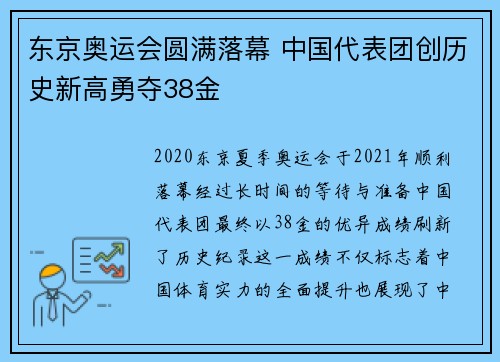 东京奥运会圆满落幕 中国代表团创历史新高勇夺38金

2020东京夏季奥运会于2021年顺利落幕经过长时间的等待与准备中国代表团最终以38金的优异成绩刷新了历史纪录这一成绩不仅标志着中国体育实力的全面提升也展现了中